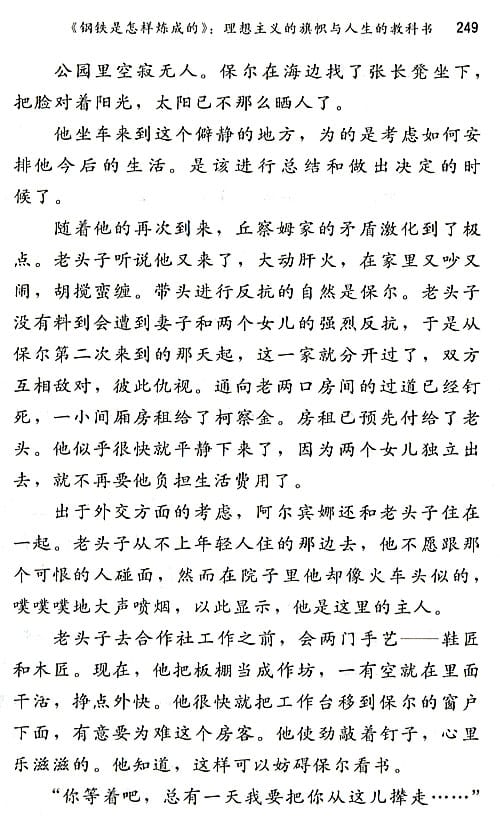 《钢铁是怎样炼成的》：理想主义的旗帜与人生的教科书　249

公园里空寂无人。保尔在海边找了张长凳坐下，把脸对着阳光，太阳已不那么晒人了。

他坐车来到这个僻静的地方，为的是考虑如何安排他今后的生活。是该进行总结和做出决定的时候了。

随着他的再次到来，丘察姆家的矛盾激化到了极点。老头子听说他又来了，大动肝火，在家里又吵又闹，胡搅蛮缠。带头进行反抗的自然是保尔。老头子没有料到会遭到妻子和两个女儿的强烈反抗，于是从保尔第二次来到的那天起，这一家就分开过了，双方互相敌对，彼此仇视。通向老两口房间的过道已经钉死，一小间厢房租给了柯察金。房租已预先付给了老头。他似乎很快就平静下来了，因为两个女儿独立出去，就不再要他负担生活费用了。

出于外交方面的考虑，阿尔宾娜还和老头子住在一起。老头子从不上年轻人住的那边去，他不愿跟那个可恨的人碰面，然而在院子里他却像火车头似的，噗噗噗地大声喷烟，以此显示，他是这里的主人。

老头子去合作社工作之前，会两门手艺——鞋匠和木匠。现在，他把板棚当成作坊，一有空就在里面干活，挣点外快。他很快就把工作台移到保尔的窗户下面，有意要为难这个房客。他使劲敲着钉子，心里乐滋滋的。他知道，这样可以妨碍保尔看书。

“你等着吧，总有一天我要把你从这儿撵走……”